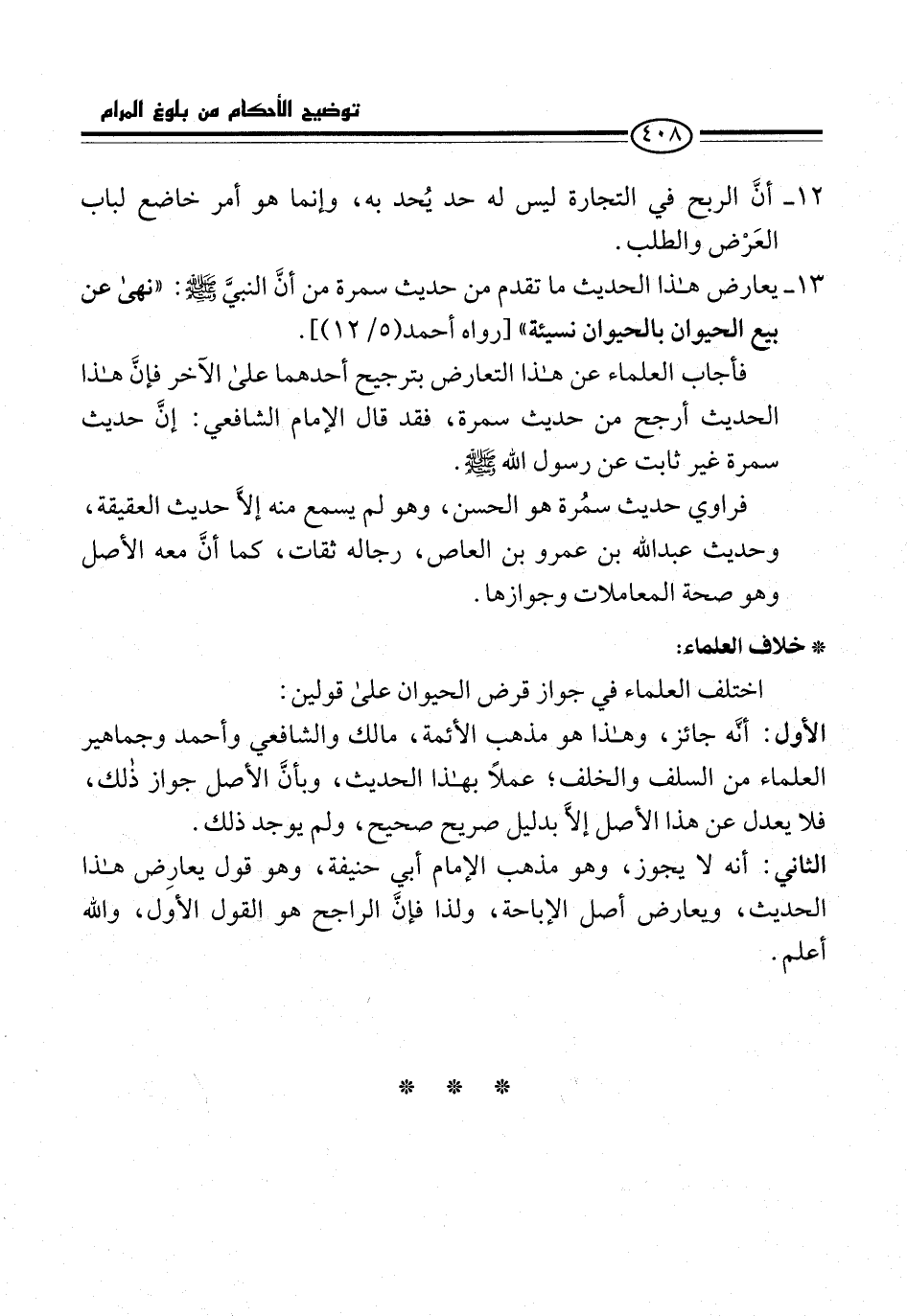 توضيح الأحكام من بلوغ المرام

٤٠٨

١٢ـ أنَّ الربح في التجارة ليس له حد يُحد به، وإنما هو أمر خاضع لباب العَرْض والطلب.

١٣ـ يعارض هـٰذا الحديث ما تقدم من حديث سمرة من أنَّ النبيَّ ﷺ: «نهىٰ عن بيع الحيوان بالحيوان نسيئة» [رواه أحمد(٥/ ١٢)].

فأجاب العلماء عن هـٰذا التعارض بترجيح أحدهما علىٰ الآخر فإنَّ هـٰذا الحديث أرجح من حديث سمرة، فقد قال الإمام الشافعي: إنَّ حديث سمرة غير ثابت عن رسول الله ﷺ.

فراوي حديث سمُرة هو الحسن، وهو لم يسمع منه إلاَّ حديث العقيقة، وحديث عبدالله بن عمرو بن العاص، رجاله ثقات، كما أنَّ معه الأصل وهو صحة المعاملات وجوازها.

* خلاف العلماء:

اختلف العلماء في جواز قرض الحيوان علىٰ قولين:

الأول: أنَّه جائز، وهـٰذا هو مذهب الأئمة، مالك والشافعي وأحمد وجماهير العلماء من السلف والخلف؛ عملاً بهـٰذا الحديث، وبأنَّ الأصل جواز ذٰلك، فلا يعدل عن هذا الأصل إلاَّ بدليل صريح صحيح، ولم يوجد ذلك.

الثاني: أنه لا يجوز، وهو مذهب الإمام أبي حنيفة، وهو قول يعارض هـٰذا الحديث، ويعارض أصل الإباحة، ولذا فإنَّ الراجح هو القول الأول، والله أعلم.

* * *